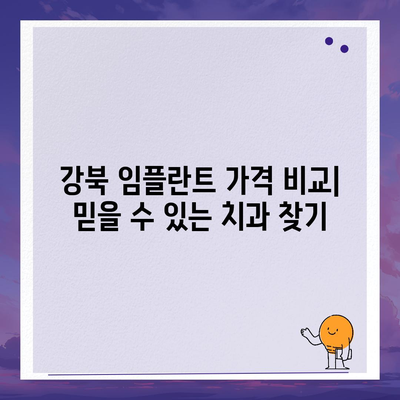 강북 임플란트 가격 비교| 믿을 수 있는 치과 찾기